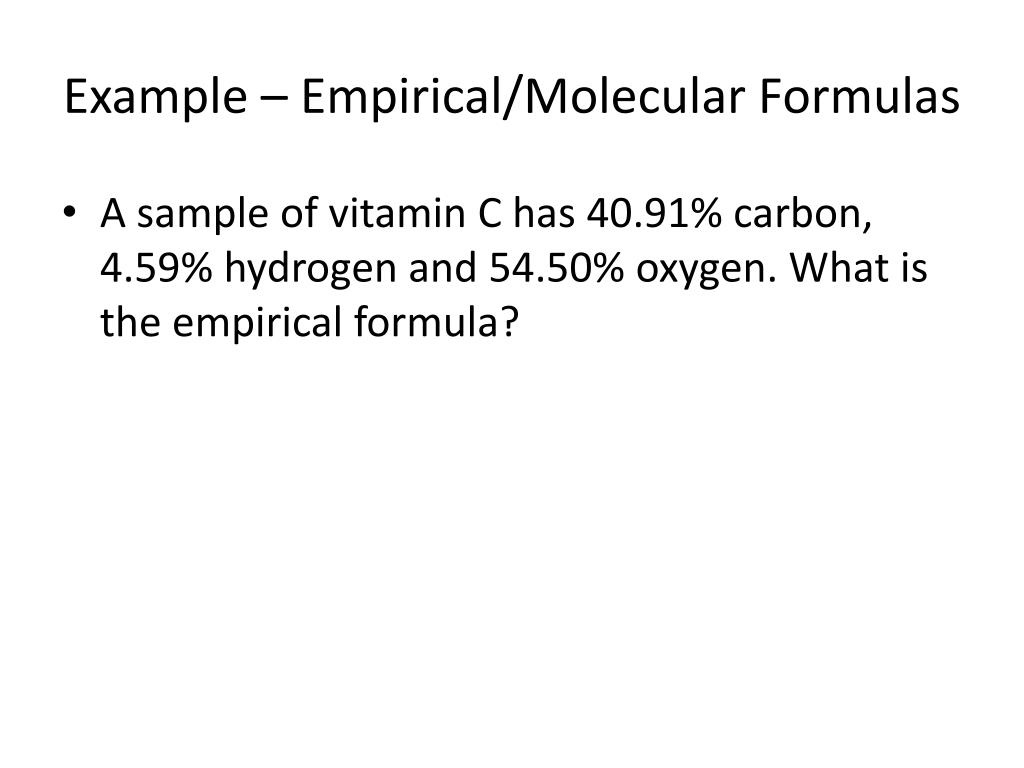 Example – Empirical/Molecular Formulas

• A sample of vitamin C has 40.91% carbon, 4.59% hydrogen and 54.50% oxygen. What is the empirical formula?